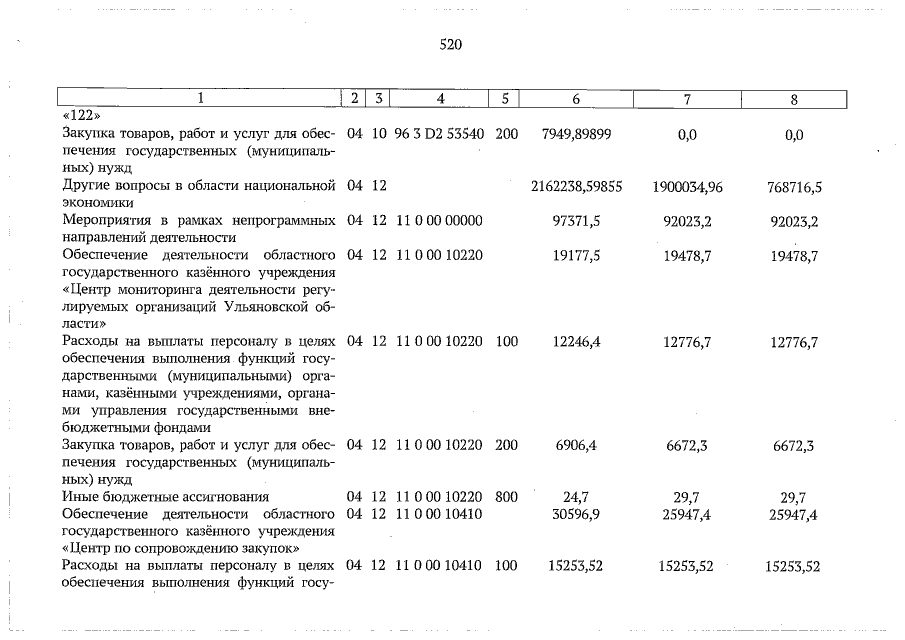 520

| 1 | 2 | 3 | 4 | 5 | 6 | 7 | 8 |
|---|---|---|---|---|---|---|---|
| «122» | | | | | | | |
| Закупка товаров, работ и услуг для обеспечения государственных (муниципальных) нужд | 04 | 10 | 96 3 D2 53540 | 200 | 7949,89899 | 0,0 | 0,0 |
| Другие вопросы в области национальной экономики | 04 | 12 | | | 2162238,59855 | 1900034,96 | 768716,5 |
| Мероприятия в рамках непрограммных направлений деятельности | 04 | 12 | 11 0 00 00000 | | 97371,5 | 92023,2 | 92023,2 |
| Обеспечение деятельности областного государственного казённого учреждения «Центр мониторинга деятельности регулируемых организаций Ульяновской области» | 04 | 12 | 11 0 00 10220 | | 19177,5 | 19478,7 | 19478,7 |
| Расходы на выплаты персоналу в целях обеспечения выполнения функций государственными (муниципальными) органами, казёнными учреждениями, органами управления государственными внебюджетными фондами | 04 | 12 | 11 0 00 10220 | 100 | 12246,4 | 12776,7 | 12776,7 |
| Закупка товаров, работ и услуг для обеспечения государственных (муниципальных) нужд | 04 | 12 | 11 0 00 10220 | 200 | 6906,4 | 6672,3 | 6672,3 |
| Иные бюджетные ассигнования | 04 | 12 | 11 0 00 10220 | 800 | 24,7 | 29,7 | 29,7 |
| Обеспечение деятельности областного государственного казённого учреждения «Центр по сопровождению закупок» | 04 | 12 | 11 0 00 10410 | | 30596,9 | 25947,4 | 25947,4 |
| Расходы на выплаты персоналу в целях обеспечения выполнения функций госу- | 04 | 12 | 11 0 00 10410 | 100 | 15253,52 | 15253,52 | 15253,52 |